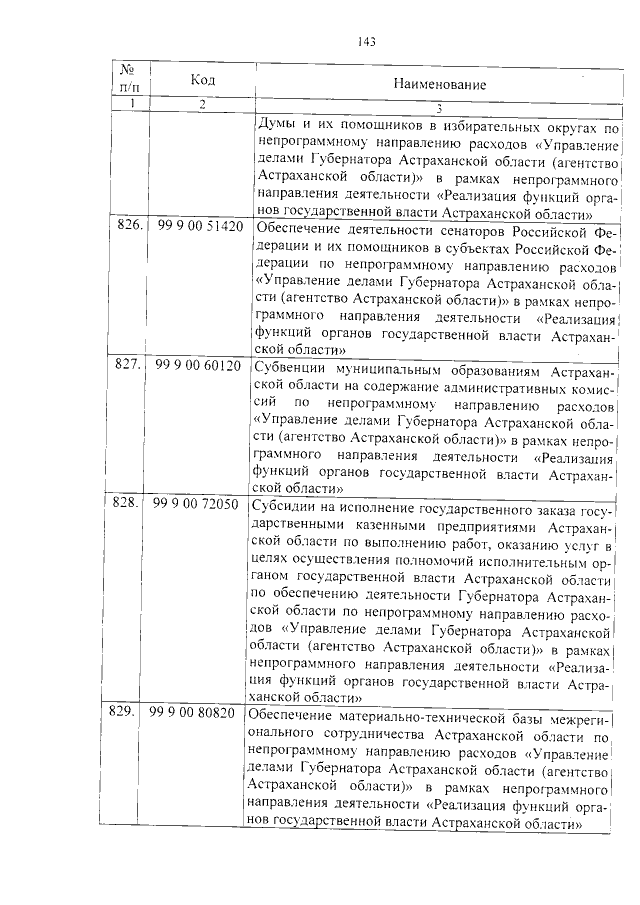 143

| № п/п | Код | Наименование |
|---|---|---|
| 1 | 2 | 3 |
| | | Думы и их помощников в избирательных округах по непрограммному направлению расходов «Управление делами Губернатора Астраханской области (агентство Астраханской области)» в рамках непрограммного направления деятельности «Реализация функций органов государственной власти Астраханской области» |
| 826. | 99 9 00 51420 | Обеспечение деятельности сенаторов Российской Федерации и их помощников в субъектах Российской Федерации по непрограммному направлению расходов «Управление делами Губернатора Астраханской области (агентство Астраханской области)» в рамках непрограммного направления деятельности «Реализация функций органов государственной власти Астраханской области» |
| 827. | 99 9 00 60120 | Субвенции муниципальным образованиям Астраханской области на содержание административных комиссий по непрограммному направлению расходов «Управление делами Губернатора Астраханской области (агентство Астраханской области)» в рамках непрограммного направления деятельности «Реализация функций органов государственной власти Астраханской области» |
| 828. | 99 9 00 72050 | Субсидии на исполнение государственного заказа государственными казенными предприятиями Астраханской области по выполнению работ, оказанию услуг в целях осуществления полномочий исполнительным органом государственной власти Астраханской области по обеспечению деятельности Губернатора Астраханской области по непрограммному направлению расходов «Управление делами Губернатора Астраханской области (агентство Астраханской области)» в рамках непрограммного направления деятельности «Реализация функций органов государственной власти Астраханской области» |
| 829. | 99 9 00 80820 | Обеспечение материально-технической базы межрегионального сотрудничества Астраханской области по непрограммному направлению расходов «Управление делами Губернатора Астраханской области (агентство Астраханской области)» в рамках непрограммного направления деятельности «Реализация функций органов государственной власти Астраханской области» |